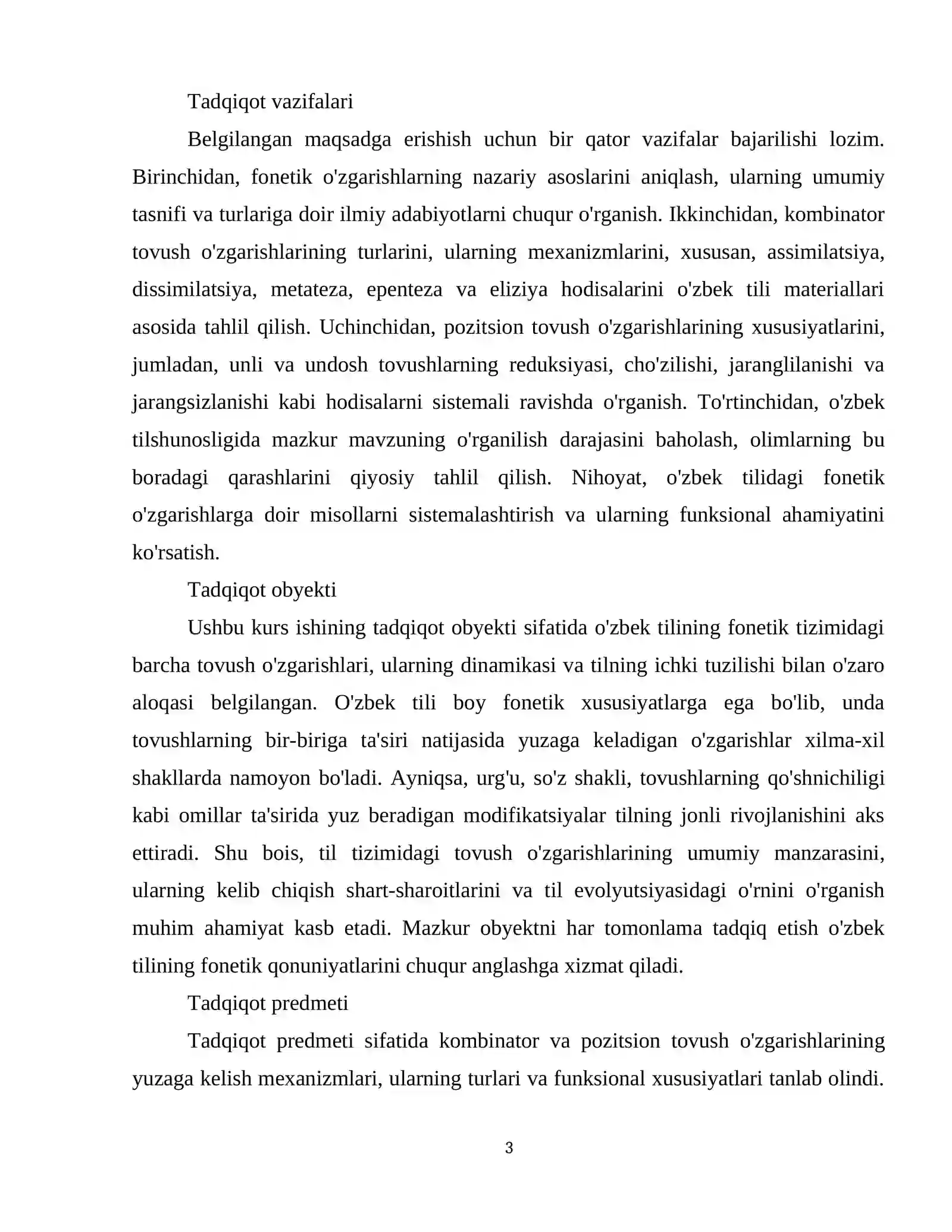 Tadqiqot vazifalari

Belgilangan maqsadga erishish uchun bir qator vazifalar bajarilishi lozim. Birinchidan, fonetik o'zgarishlarning nazariy asoslarini aniqlash, ularning umumiy tasnifi va turlariga doir ilmiy adabiyotlarni chuqur o'rganish. Ikkinchidan, kombinator tovush o'zgarishlarining turlarini, ularning mexanizmlarini, xususan, assimilatsiya, dissimilatsiya, metateza, epenteza va eliziya hodisalarini o'zbek tili materiallari asosida tahlil qilish. Uchinchidan, pozitsion tovush o'zgarishlarining xususiyatlarini, jumladan, unli va undosh tovushlarning reduksiyasi, cho'zilishi, jaranglilanishi va jarangsizlanishi kabi hodisalarni sistemali ravishda o'rganish. To'rtinchidan, o'zbek tilshunosligida mazkur mavzuning o'rganilish darajasini baholash, olimlarning bu boradagi qarashlarini qiyosiy tahlil qilish. Nihoyat, o'zbek tilidagi fonetik o'zgarishlarga doir misollarni sistemalashtirish va ularning funksional ahamiyatini ko'rsatish.

Tadqiqot obyekti

Ushbu kurs ishining tadqiqot obyekti sifatida o'zbek tilining fonetik tizimidagi barcha tovush o'zgarishlari, ularning dinamikasi va tilning ichki tuzilishi bilan o'zaro aloqasi belgilangan. O'zbek tili boy fonetik xususiyatlarga ega bo'lib, unda tovushlarning bir-biriga ta'siri natijasida yuzaga keladigan o'zgarishlar xilma-xil shakllarda namoyon bo'ladi. Ayniqsa, urg'u, so'z shakli, tovushlarning qo'shnichiligi kabi omillar ta'sirida yuz beradigan modifikatsiyalar tilning jonli rivojlanishini aks ettiradi. Shu bois, til tizimidagi tovush o'zgarishlarining umumiy manzarasini, ularning kelib chiqish shart-sharoitlarini va til evolyutsiyasidagi o'rnini o'rganish muhim ahamiyat kasb etadi. Mazkur obyektni har tomonlama tadqiq etish o'zbek tilining fonetik qonuniyatlarini chuqur anglashga xizmat qiladi.

Tadqiqot predmeti

Tadqiqot predmeti sifatida kombinator va pozitsion tovush o'zgarishlarining yuzaga kelish mexanizmlari, ularning turlari va funksional xususiyatlari tanlab olindi.

3